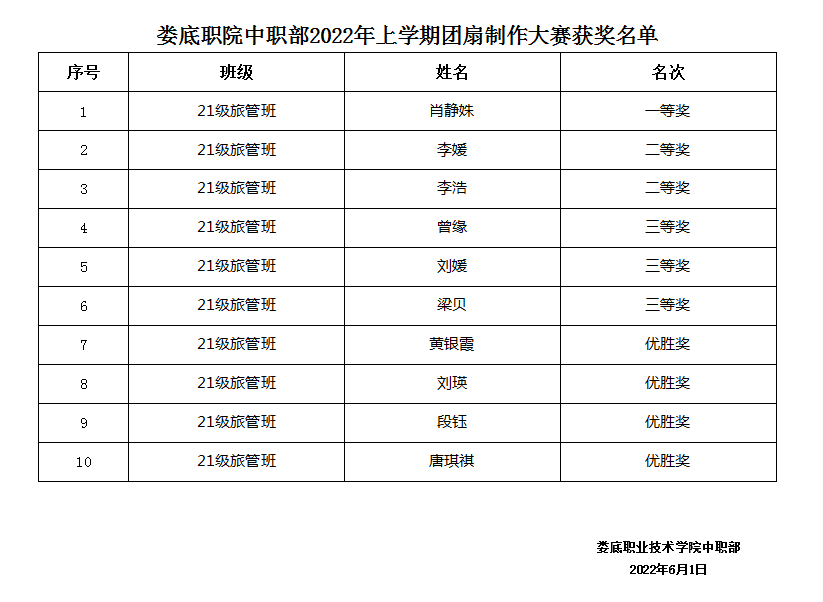 娄底职院中职部2022年上学期团扇制作大赛获奖名单

| 序号 | 班级 | 姓名 | 名次 |
|---|---|---|---|
| 1 | 21级旅管班 | 肖静姝 | 一等奖 |
| 2 | 21级旅管班 | 李媛 | 二等奖 |
| 3 | 21级旅管班 | 李洁 | 二等奖 |
| 4 | 21级旅管班 | 曾缘 | 三等奖 |
| 5 | 21级旅管班 | 刘媛 | 三等奖 |
| 6 | 21级旅管班 | 梁贝 | 三等奖 |
| 7 | 21级旅管班 | 黄银霞 | 优胜奖 |
| 8 | 21级旅管班 | 刘瑛 | 优胜奖 |
| 9 | 21级旅管班 | 段钰 | 优胜奖 |
| 10 | 21级旅管班 | 唐琪祺 | 优胜奖 |

娄底职业技术学院中职部
2022年6月1日